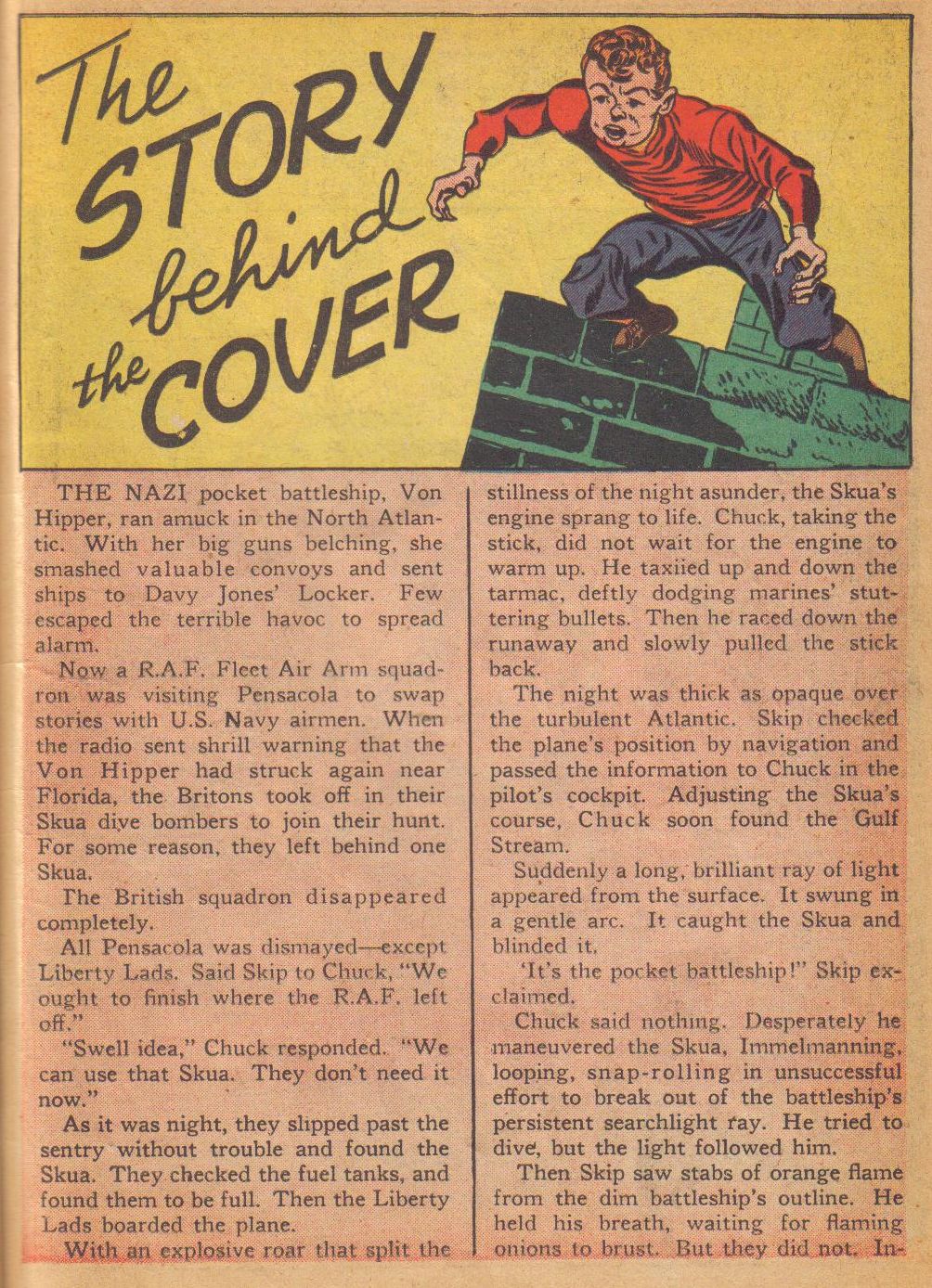 The STORY behind the COVER

THE NAZI pocket battleship, Von Hipper, ran amuck in the North Atlantic. With her big guns belching, she smashed valuable convoys and sent ships to Davy Jones' Locker. Few escaped the terrible havoc to spread alarm.

Now a R.A.F. Fleet Air Arm squadron was visiting Pensacola to swap stories with U.S. Navy airmen. When the radio sent shrill warning that the Von Hipper had struck again near Florida, the Britons took off in their Skua dive bombers to join their hunt. For some reason, they left behind one Skua.

The British squadron disappeared completely.

All Pensacola was dismayed—except Liberty Lads. Said Skip to Chuck, "We ought to finish where the R.A.F. left off."

"Swell idea," Chuck responded. "We can use that Skua. They don't need it now."

As it was night, they slipped past the sentry without trouble and found the Skua. They checked the fuel tanks, and found them to be full. Then the Liberty Lads boarded the plane.

With an explosive roar that split the stillness of the night asunder, the Skua's engine sprang to life. Chuck, taking the stick, did not wait for the engine to warm up. He taxiied up and down the tarmac, deftly dodging marines' stuttering bullets. Then he raced down the runaway and slowly pulled the stick back.

The night was thick as opaque over the turbulent Atlantic. Skip checked the plane's position by navigation and passed the information to Chuck in the pilot's cockpit. Adjusting the Skua's course, Chuck soon found the Gulf Stream.

Suddenly a long, brilliant ray of light appeared from the surface. It swung in a gentle arc. It caught the Skua and blinded it.

'It's the pocket battleship!" Skip exclaimed.

Chuck said nothing. Desperately he maneuvered the Skua, Immelmanning, looping, snap-rolling in unsuccessful effort to break out of the battleship's persistent searchlight ray. He tried to dive, but the light followed him.

Then Skip saw stabs of orange flame from the dim battleship's outline. He held his breath, waiting for flaming onions to brust. But they did not. In-